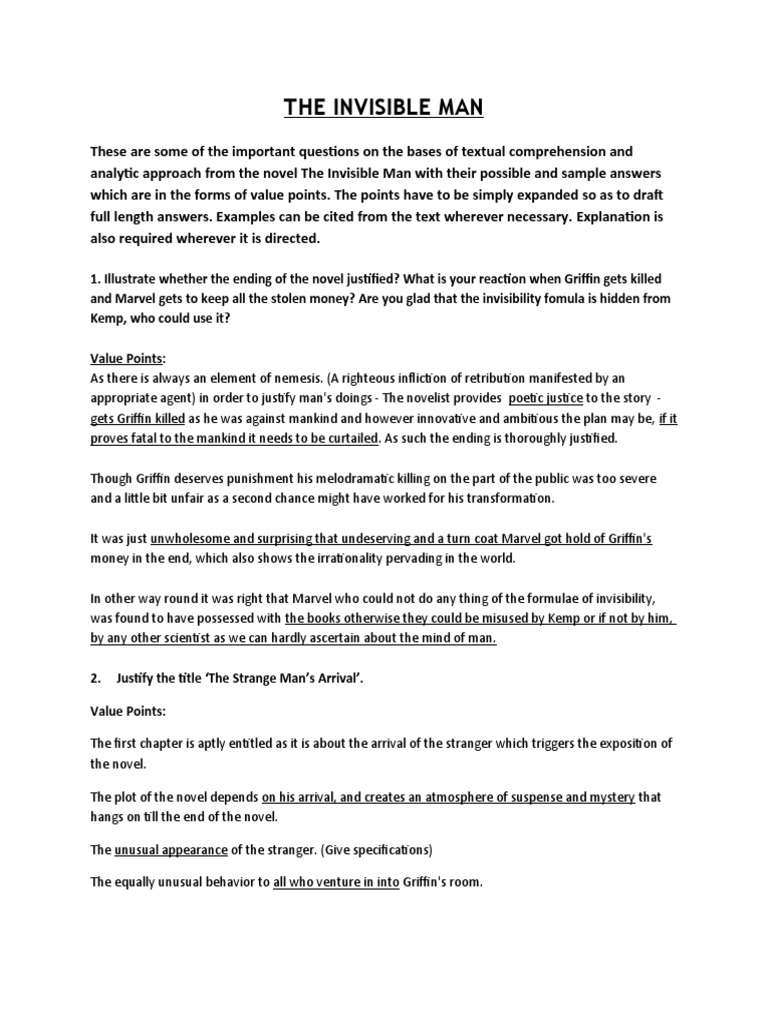 THE INVISIBLE MAN

These are some of the important questions on the bases of textual comprehension and analytic approach from the novel The Invisible Man with their possible and sample answers which are in the forms of value points. The points have to be simply expanded so as to draft full length answers. Examples can be cited from the text wherever necessary. Explanation is also required wherever it is directed.

1. Illustrate whether the ending of the novel justified? What is your reaction when Griffin gets killed and Marvel gets to keep all the stolen money? Are you glad that the invisibility fomula is hidden from Kemp, who could use it?

Value Points:
As there is always an element of nemesis. (A righteous infliction of retribution manifested by an appropriate agent) in order to justify man's doings - The novelist provides poetic justice to the story - gets Griffin killed as he was against mankind and however innovative and ambitious the plan may be, if it proves fatal to the mankind it needs to be curtailed. As such the ending is thoroughly justified.

Though Griffin deserves punishment his melodramatic killing on the part of the public was too severe and a little bit unfair as a second chance might have worked for his transformation.

It was just unwholesome and surprising that undeserving and a turn coat Marvel got hold of Griffin's money in the end, which also shows the irrationality pervading in the world.

In other way round it was right that Marvel who could not do any thing of the formulae of invisibility, was found to have possessed with the books otherwise they could be misused by Kemp or if not by him, by any other scientist as we can hardly ascertain about the mind of man.

2. Justify the title 'The Strange Man's Arrival'.

Value Points:

The first chapter is aptly entitled as it is about the arrival of the stranger which triggers the exposition of the novel.

The plot of the novel depends on his arrival, and creates an atmosphere of suspense and mystery that hangs on till the end of the novel.

The unusual appearance of the stranger. (Give specifications)

The equally unusual behavior to all who venture in into Griffin's room.